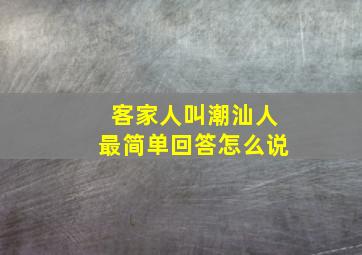 客家人叫潮汕人
最简单回答怎么说